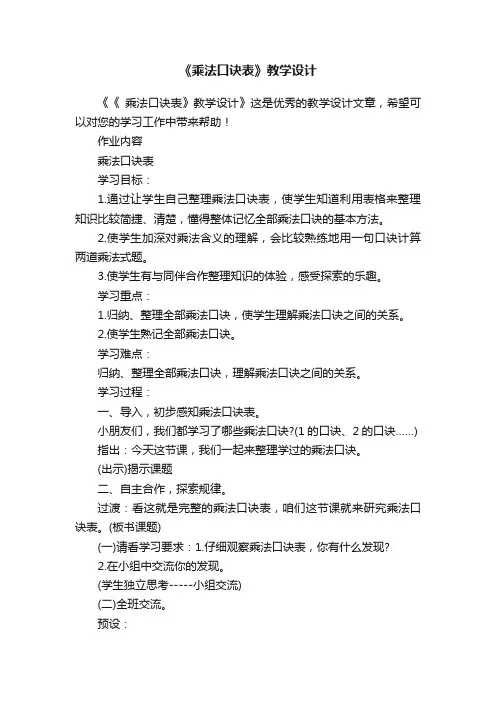 《乘法口诀表》教学设计

《《 乘法口诀表》教学设计》这是优秀的教学设计文章，希望可以对您的学习工作中带来帮助！

作业内容

乘法口诀表

学习目标：

1.通过让学生自己整理乘法口诀表，使学生知道利用表格来整理知识比较简捷、清楚，懂得整体记忆全部乘法口诀的基本方法。

2.使学生加深对乘法含义的理解，会比较熟练地用一句口诀计算两道乘法式题。

3.使学生有与同伴合作整理知识的体验，感受探索的乐趣。

学习重点：

1.归纳、整理全部乘法口诀，使学生理解乘法口诀之间的关系。

2.使学生熟记全部乘法口诀。

学习难点：

归纳、整理全部乘法口诀，理解乘法口诀之间的关系。

学习过程：

一、导入，初步感知乘法口诀表。

小朋友们，我们都学习了哪些乘法口诀?(1 的口诀、2 的口诀……)

指出：今天这节课，我们一起来整理学过的乘法口诀。

(出示)揭示课题

二、自主合作，探索规律。

过渡：看这就是完整的乘法口诀表，咱们这节课就来研究乘法口诀表。(板书课题)

(一)请看学习要求：1.仔细观察乘法口诀表，你有什么发现?

2.在小组中交流你的发现。

(学生独立思考-----小组交流)

(二)全班交流。

预设：